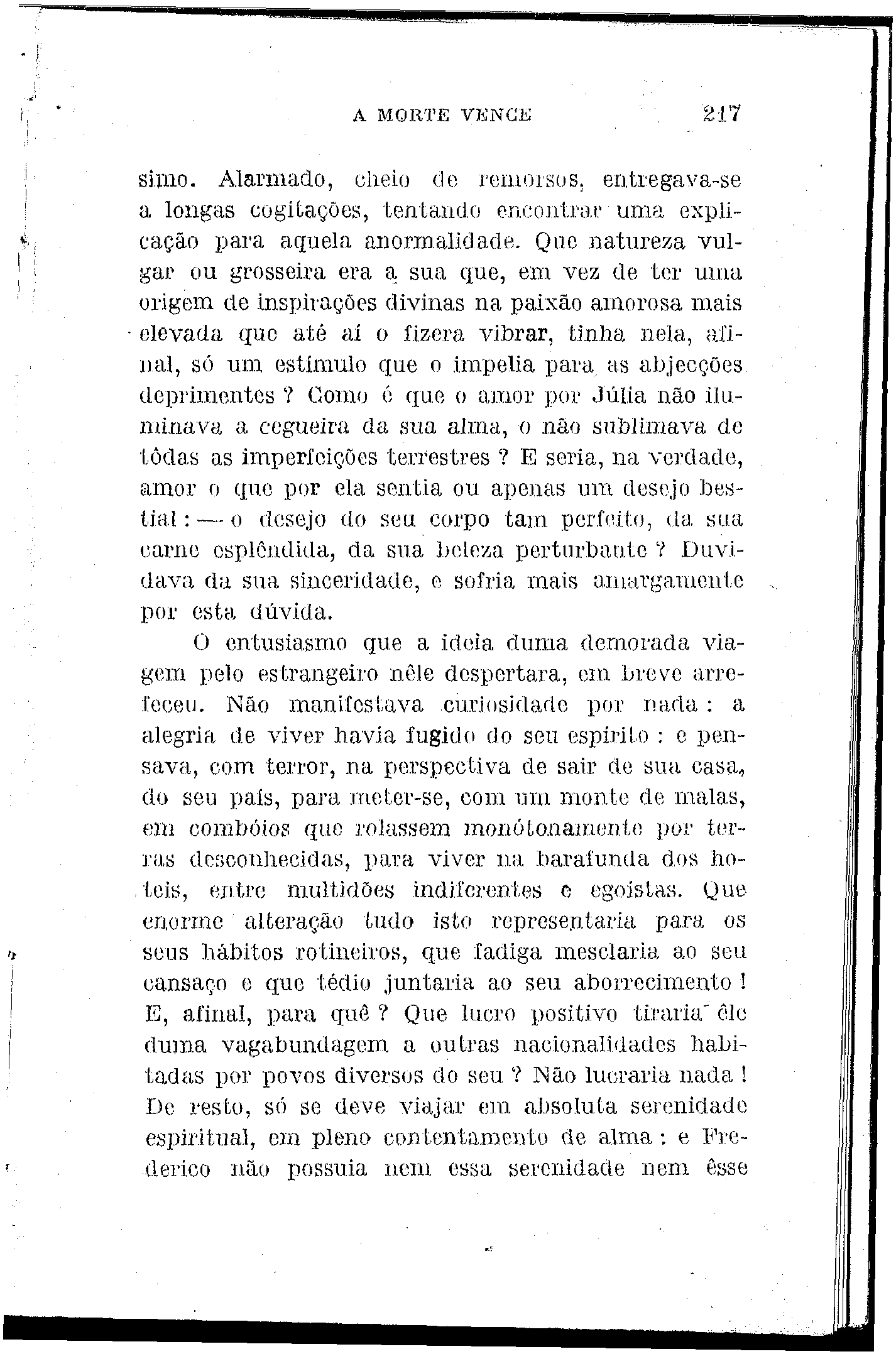 A MORTE VENCE 217

simo. Alarmado, cheio de remorsos, entregava-se a longas cogitações, tentando encontrar uma explicação para aquela anormalidade. Que natureza vulgar ou grosseira era a sua que, em vez de ter uma origem de inspirações divinas na paixão amorosa mais elevada que até aí o fizera vibrar, tinha nela, afinal, só um estímulo que o impelia para as abjecções deprimentes ? Como é que o amor por Júlia não iluminava a cegueira da sua alma, o não sublimava de tôdas as imperfeições terrestres ? E seria, na verdade, amor o que por ela sentia ou apenas um desejo bestial : — o desejo do seu corpo tam perfeito, da sua carne esplêndida, da sua beleza perturbante ? Duvidava da sua sinceridade, e sofria mais amargamente por esta dúvida.

O entusiasmo que a ideia duma demorada viagem pelo estrangeiro nêle despertara, em breve arrefeceu. Não manifestava curiosidade por nada : a alegria de viver havia fugido do seu espírito : e pensava, com terror, na perspectiva de sair de sua casa, do seu país, para meter-se, com um monte de malas, em combóios que rolassem monótonamente por terras desconhecidas, para viver na barafunda dos hoteis, entre multidões indiferentes e egoístas. Que enorme alteração tudo isto representaria para os seus hábitos rotineiros, que fadiga mesclaria ao seu cansaço e que tédio juntaria ao seu aborrecimento ! E, afinal, para quê ? Que lucro positivo tiraria êle duma vagabundagem a outras nacionalidades habitadas por povos diversos do seu ? Não lucraria nada ! De resto, só se deve viajar em absoluta serenidade espiritual, em pleno contentamento de alma : e Frederico não possuia nem essa serenidade nem êsse